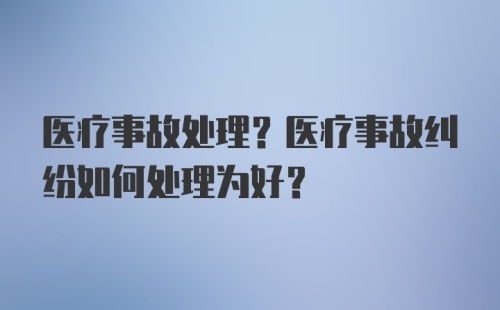 医疗事故处理？医疗事故纠纷如何处理为好？